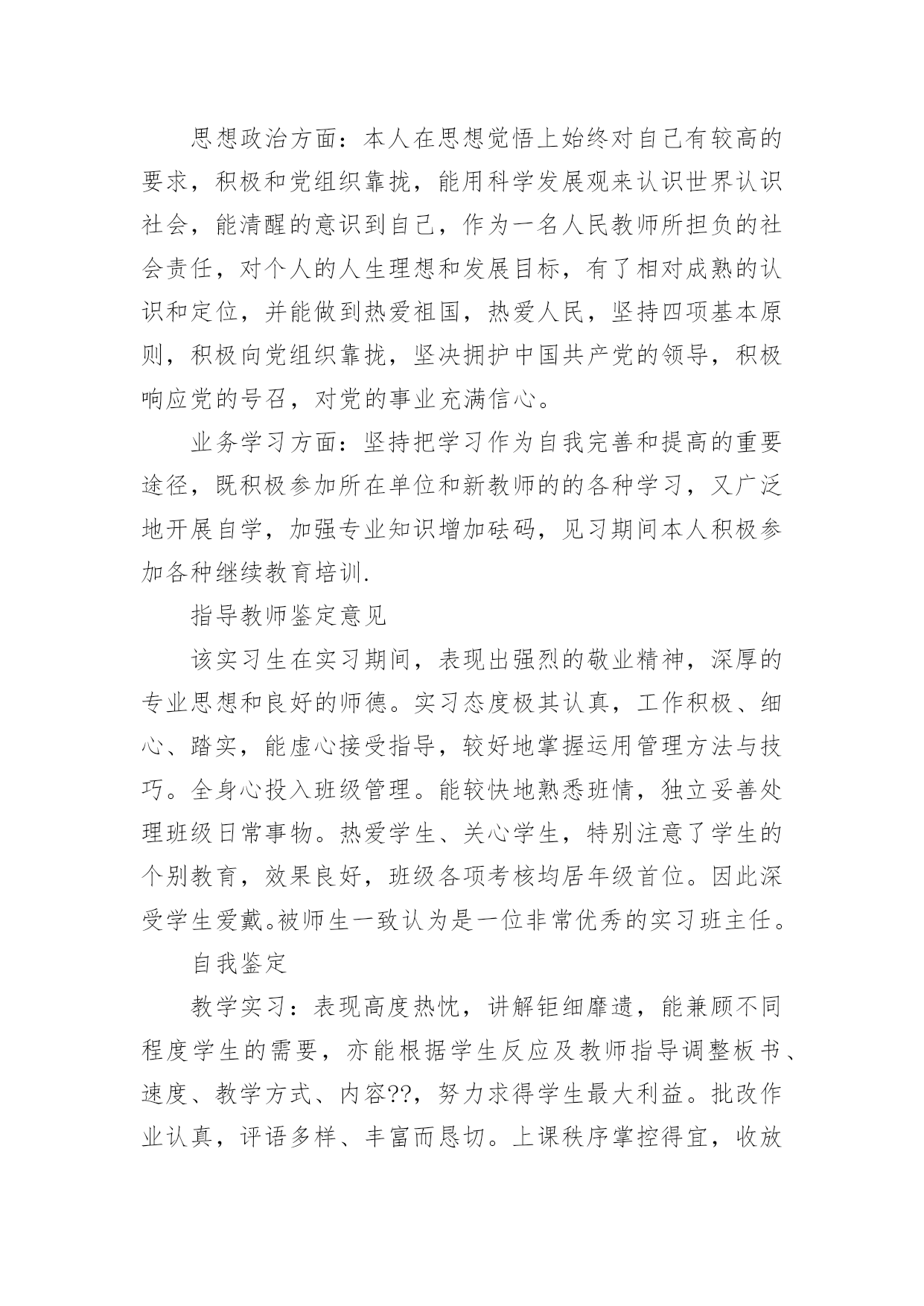 思想政治方面：本人在思想觉悟上始终对自己有较高的要求，积极和党组织靠拢，能用科学发展观来认识世界认识社会，能清醒的意识到自己，作为一名人民教师所担负的社会责任，对个人的人生理想和发展目标，有了相对成熟的认识和定位，并能做到热爱祖国，热爱人民，坚持四项基本原则，积极向党组织靠拢，坚决拥护中国共产党的领导，积极响应党的号召，对党的事业充满信心。

业务学习方面：坚持把学习作为自我完善和提高的重要途径，既积极参加所在单位和新教师的的各种学习，又广泛地开展自学，加强专业知识增加砝码，见习期间本人积极参加各种继续教育培训.

指导教师鉴定意见

该实习生在实习期间，表现出强烈的敬业精神，深厚的专业思想和良好的师德。实习态度极其认真，工作积极、细心、踏实，能虚心接受指导，较好地掌握运用管理方法与技巧。全身心投入班级管理。能较快地熟悉班情，独立妥善处理班级日常事物。热爱学生、关心学生，特别注意了学生的个别教育，效果良好，班级各项考核均居年级首位。因此深受学生爱戴。被师生一致认为是一位非常优秀的实习班主任。

自我鉴定

教学实习：表现高度热忱，讲解钜细靡遗，能兼顾不同程度学生的需要，亦能根据学生反应及教师指导调整板书、速度、教学方式、内容??，努力求得学生最大利益。批改作业认真，评语多样、丰富而恳切。上课秩序掌控得宜，收放